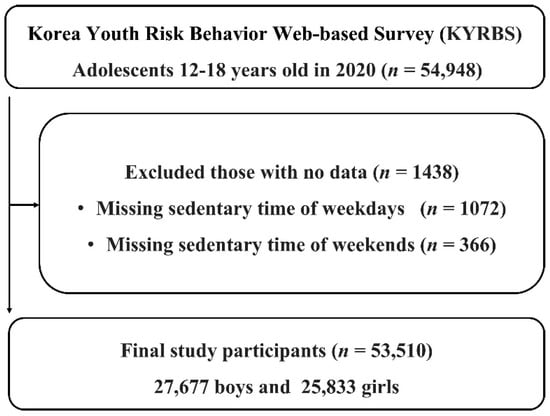 Korea Youth Risk Behavior Web-based Survey (KYRBS)
Adolescents 12-18 years old in 2020 ($n$ = 54,948)

Excluded those with no data ($n$ = 1438)
• Missing sedentary time of weekdays ($n$ = 1072)
• Missing sedentary time of weekends ($n$ = 366)

Final study participants ($n$ = 53,510)
27,677 boys and 25,833 girls